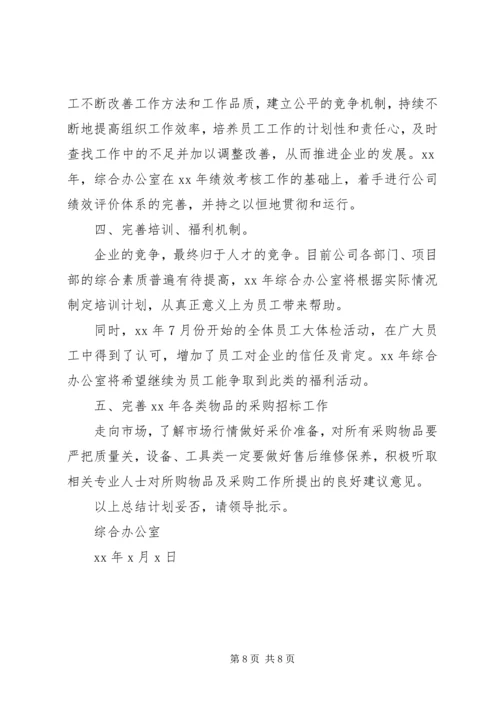 工不断改善工作方法和工作品质，建立公平的竞争机制，持续不断地提高组织工作效率，培养员工工作的计划性和责任心，及时查找工作中的不足并加以调整改善，从而推进企业的发展。xx年，综合办公室在xx年绩效考核工作的基础上，着手进行公司绩效评价体系的完善，并持之以恒地贯彻和运行。

四、完善培训、福利机制。

企业的竞争，最终归于人才的竞争。目前公司各部门、项目部的综合素质普遍有待提高，xx年综合办公室将根据实际情况制定培训计划，从真正意义上为员工带来帮助。

同时，xx年7月份开始的全体员工大体检活动，在广大员工中得到了认可，增加了员工对企业的信任及肯定。xx年综合办公室将希望继续为员工能争取到此类的福利活动。

五、完善xx年各类物品的采购招标工作

走向市场，了解市场行情做好采价准备，对所有采购物品要严把质量关，设备、工具类一定要做好售后维修保养，积极听取相关专业人士对所购物品及采购工作所提出的良好建议意见。

以上总结计划妥否，请领导批示。

综合办公室

xx年x月x日

第8页 共8页